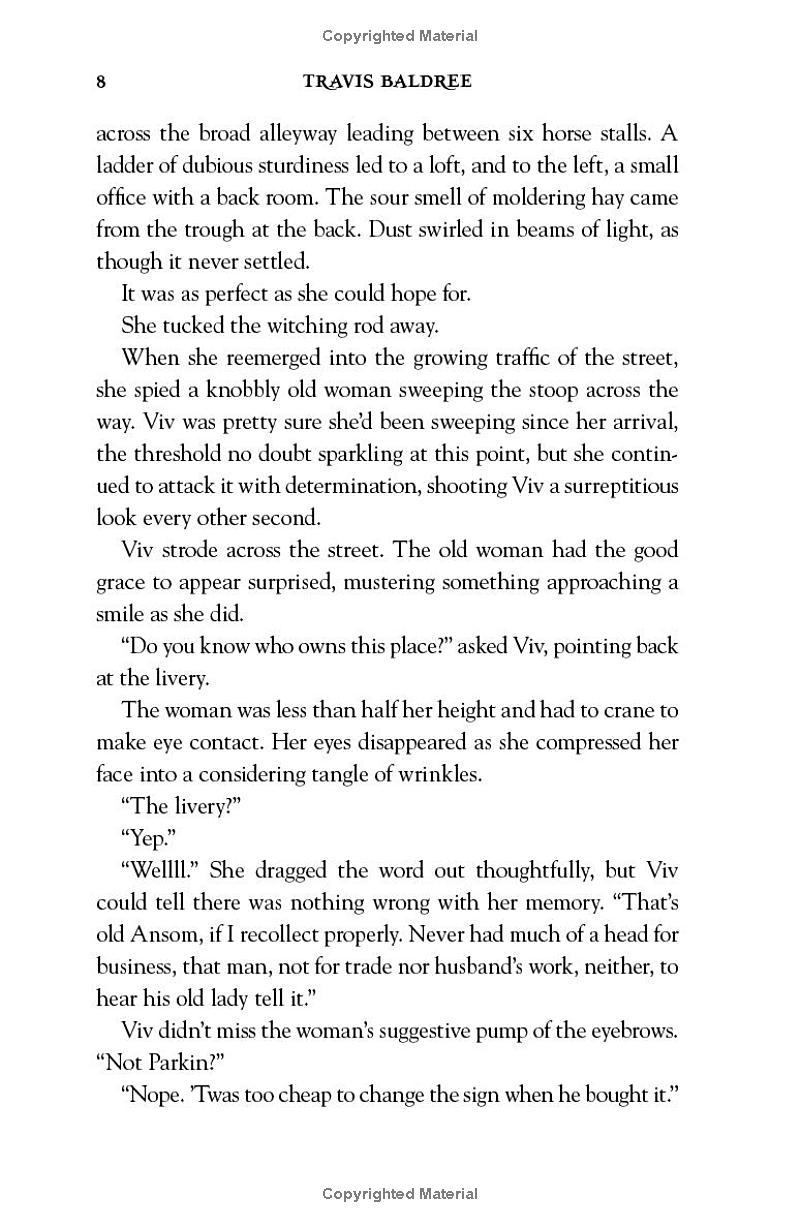 Copyrighted Material

8 TRAVIS BALDREE

across the broad alleyway leading between six horse stalls. A ladder of dubious sturdiness led to a loft, and to the left, a small office with a back room. The sour smell of moldering hay came from the trough at the back. Dust swirled in beams of light, as though it never settled.

It was as perfect as she could hope for.

She tucked the witching rod away.

When she reemerged into the growing traffic of the street, she spied a knobbly old woman sweeping the stoop across the way. Viv was pretty sure she'd been sweeping since her arrival, the threshold no doubt sparkling at this point, but she continued to attack it with determination, shooting Viv a surreptitious look every other second.

Viv strode across the street. The old woman had the good grace to appear surprised, mustering something approaching a smile as she did.

"Do you know who owns this place?" asked Viv, pointing back at the livery.

The woman was less than half her height and had to crane to make eye contact. Her eyes disappeared as she compressed her face into a considering tangle of wrinkles.

"The livery?"

"Yep."

"Wellll." She dragged the word out thoughtfully, but Viv could tell there was nothing wrong with her memory. "That's old Ansom, if I recollect properly. Never had much of a head for business, that man, not for trade nor husband's work, neither, to hear his old lady tell it."

Viv didn't miss the woman's suggestive pump of the eyebrows. "Not Parkin?"

"Nope. 'Twas too cheap to change the sign when he bought it."

Copyrighted Material